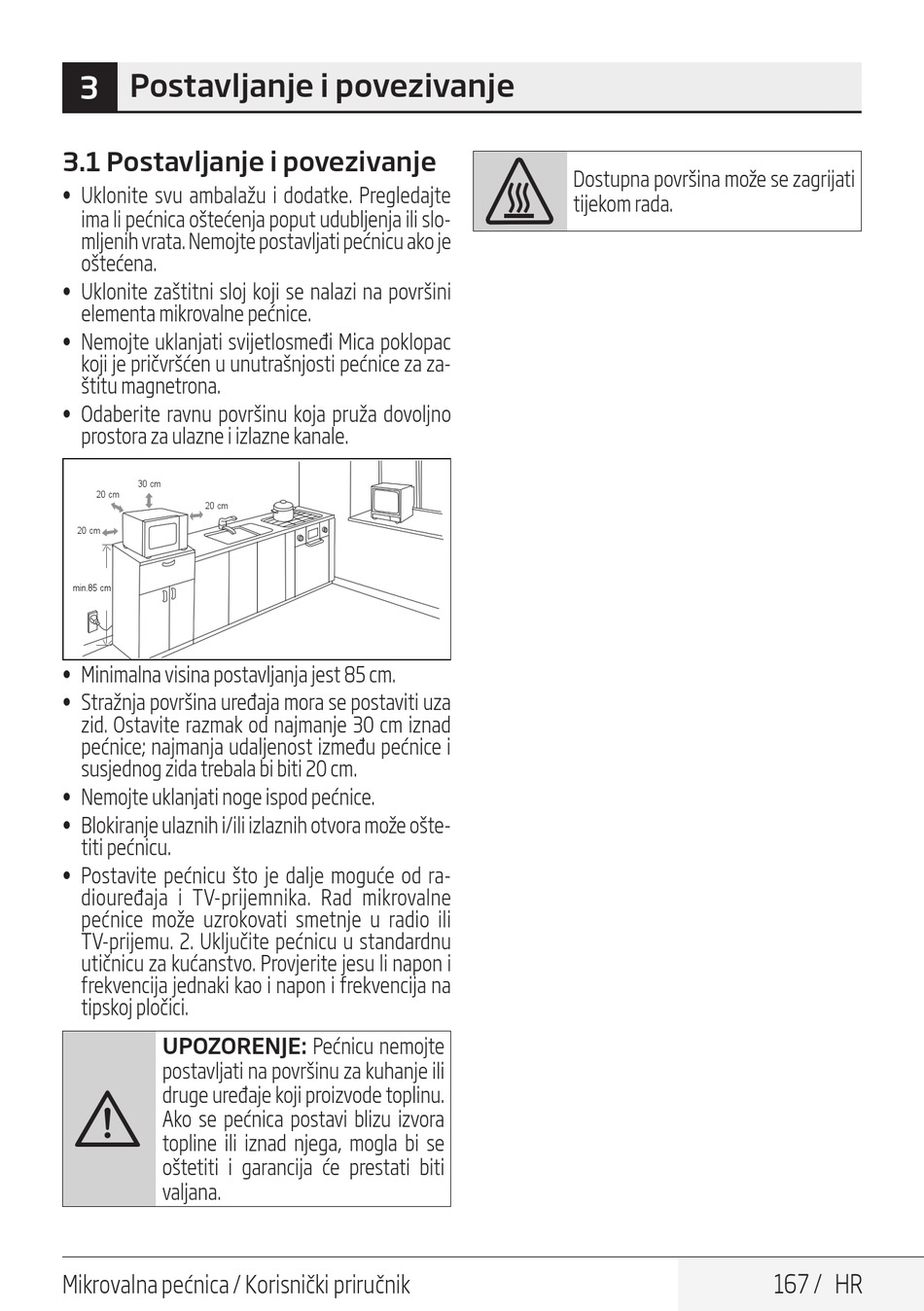 3 Postavljanje i povezivanje

3.1 Postavljanje i povezivanje

• Uklonite svu ambalažu i dodatke. Pregledajte ima li pećnica oštećenja poput udubljenja ili slomljenih vrata. Nemojte postavljati pećnicu ako je oštećena.
• Uklonite zaštitni sloj koji se nalazi na površini elementa mikrovalne pećnice.
• Nemojte uklanjati svijetlosmeđi Mica poklopac koji je pričvršćen u unutrašnjosti pećnice za zaštitu magnetrona.
• Odaberite ravnu površinu koja pruža dovoljno prostora za ulazne i izlazne kanale.

30 cm
20 cm
20 cm
20 cm
min.85 cm

• Minimalna visina postavljanja jest 85 cm.
• Stražnja površina uređaja mora se postaviti uza zid. Ostavite razmak od najmanje 30 cm iznad pećnice; najmanja udaljenost između pećnice i susjednog zida trebala bi biti 20 cm.
• Nemojte uklanjati noge ispod pećnice.
• Blokiranje ulaznih i/ili izlaznih otvora može oštetiti pećnicu.
• Postavite pećnicu što je dalje moguće od radiouređaja i TV-prijemnika. Rad mikrovalne pećnice može uzrokovati smetnje u radio ili TV-prijemu. 2. Uključite pećnicu u standardnu utičnicu za kućanstvo. Provjerite jesu li napon i frekvencija jednaki kao i napon i frekvencija na tipskoj pločici.

UPOZORENJE: Pećnicu nemojte postavljati na površinu za kuhanje ili druge uređaje koji proizvode toplinu. Ako se pećnica postavi blizu izvora topline ili iznad njega, mogla bi se oštetiti i garancija će prestati biti valjana.

Dostupna površina može se zagrijati tijekom rada.

Mikrovalna pećnica / Korisnički priručnik 167 / HR